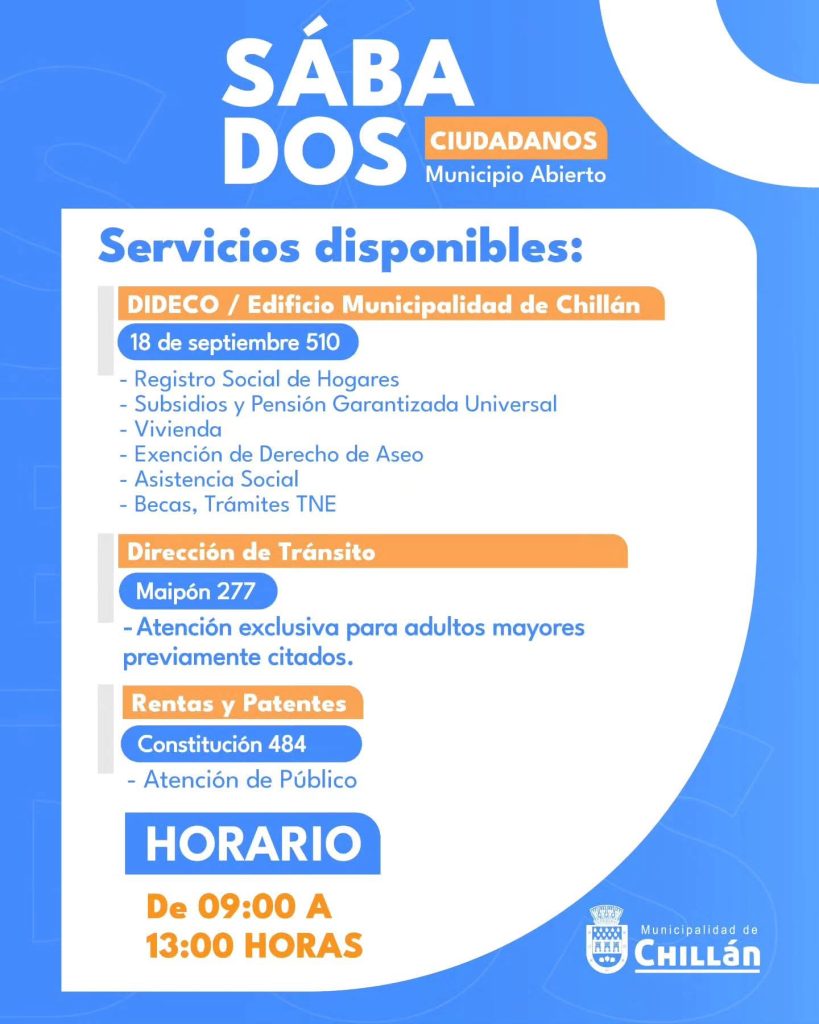 SÁBA
DOS
CIUDADANOS
Municipio Abierto

Servicios disponibles:

DIDECO / Edificio Municipalidad de Chillán
18 de septiembre 510
- Registro Social de Hogares
- Subsidios y Pensión Garantizada Universal
- Vivienda
- Exención de Derecho de Aseo
- Asistencia Social
- Becas, Trámites TNE

Dirección de Tránsito
Maipón 277
- Atención exclusiva para adultos mayores previamente citados.

Rentas y Patentes
Constitución 484
- Atención de Público

HORARIO
De 09:00 A 13:00 HORAS

Municipalidad de
CHILLÁN